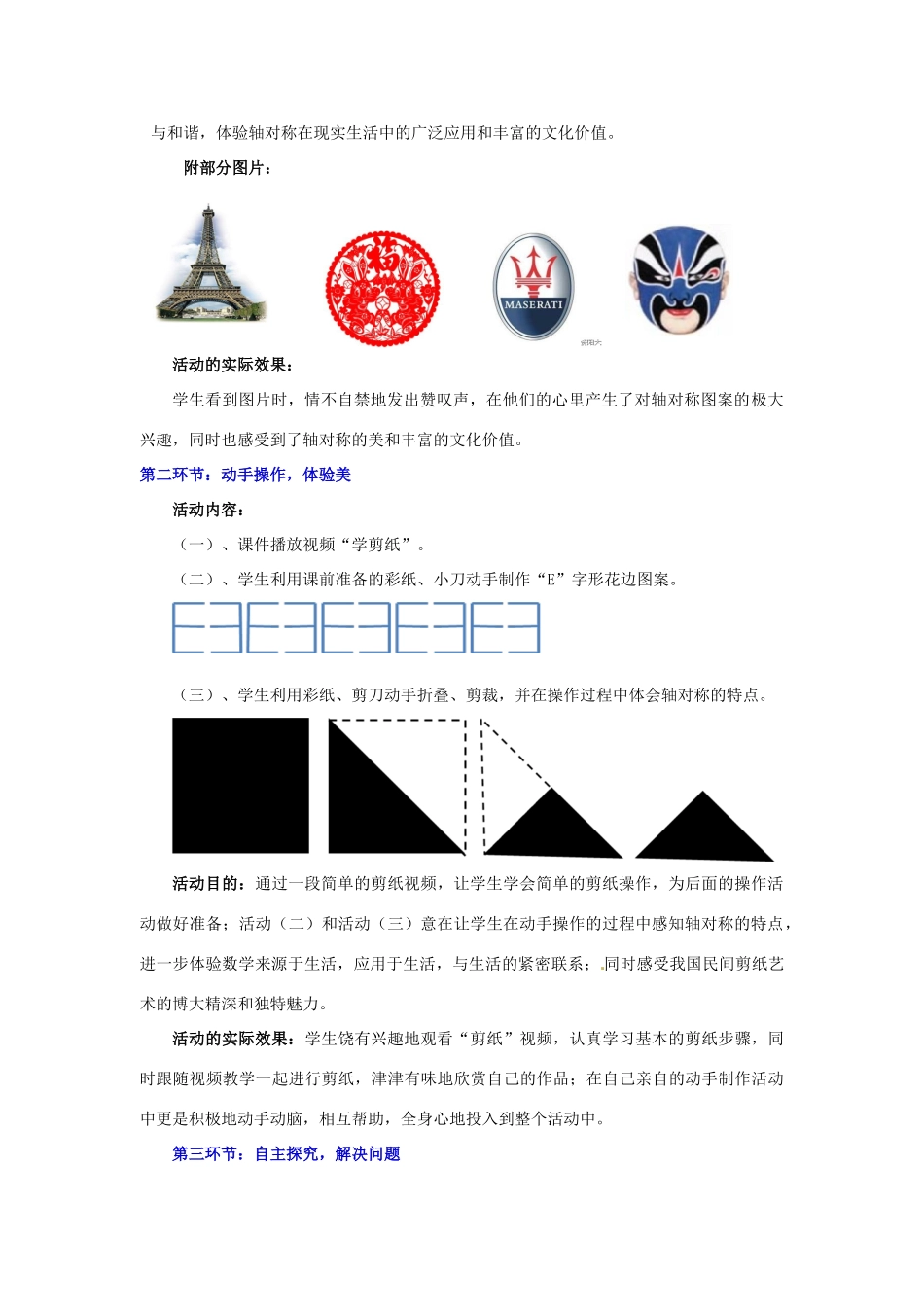 与和谐，体验轴对称在现实生活中的广泛应用和丰富的文化价值。

附部分图片：

MASERATI

活动的实际效果：

学生看到图片时，情不自禁地发出赞叹声，在他们的心里产生了对轴对称图案的极大兴趣，同时也感受到了轴对称的美和丰富的文化价值。

第二环节：动手操作，体验美

活动内容：

（一）、课件播放视频“学剪纸”。

（二）、学生利用课前准备的彩纸、小刀动手制作“E”字形花边图案。

（三）、学生利用彩纸、剪刀动手折叠、剪裁，并在操作过程中体会轴对称的特点。

活动目的：通过一段简单的剪纸视频，让学生学会简单的剪纸操作，为后面的操作活动做好准备；活动（二）和活动（三）意在让学生在动手操作的过程中感知轴对称的特点，进一步体验数学来源于生活，应用于生活，与生活的紧密联系；同时感受我国民间剪纸艺术的博大精深和独特魅力。

活动的实际效果：学生饶有兴趣地观看“剪纸”视频，认真学习基本的剪纸步骤，同时跟随视频教学一起进行剪纸，津津有味地欣赏自己的作品；在自己亲自的动手制作活动中更是积极地动手动脑，相互帮助，全身心地投入到整个活动中。

第三环节：自主探究，解决问题